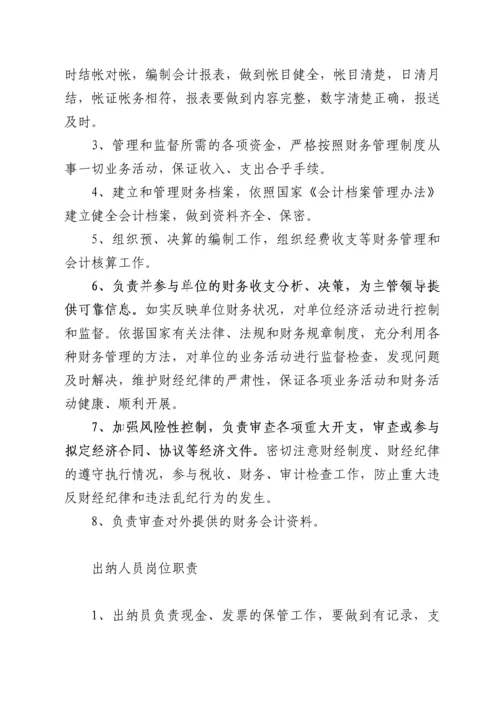 时结帐对帐，编制会计报表，做到帐目健全，帐目清楚，日清月结，帐证帐务相符，报表要做到内容完整，数字清楚正确，报送及时。

3、管理和监督所需的各项资金，严格按照财务管理制度从事一切业务活动，保证收入、支出合乎手续。

4、建立和管理财务档案，依照国家《会计档案管理办法》建立健全会计档案，做到资料齐全、保密。

5、组织预、决算的编制工作，组织经费收支等财务管理和会计核算工作。

6、负责并参与单位的财务收支分析、决策，为主管领导提供可靠信息。如实反映单位财务状况，对单位经济活动进行控制和监督。依据国家有关法律、法规和财务规章制度，充分利用各种财务管理的方法，对单位的业务活动进行监督检查，发现问题及时解决，维护财经纪律的严肃性，保证各项业务活动和财务活动健康、顺利开展。

7、加强风险性控制，负责审查各项重大开支，审查或参与拟定经济合同、协议等经济文件。密切注意财经制度、财经纪律的遵守执行情况，参与税收、财务、审计检查工作，防止重大违反财经纪律和违法乱纪行为的发生。

8、负责审查对外提供的财务会计资料。

出纳人员岗位职责

1、出纳员负责现金、发票的保管工作，要做到有记录，支